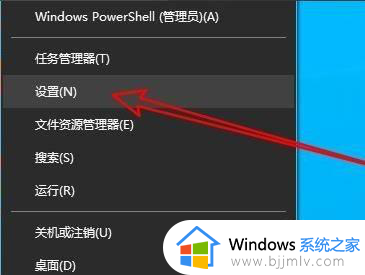 Windows PowerShell (管理员)(A)

任务管理器(T)

设置(N)

文件资源管理器(E)

搜索(S)

运行(R)

关机或注销(U)

桌面(D)

Windows 系统之家
www.bjjmlv.com